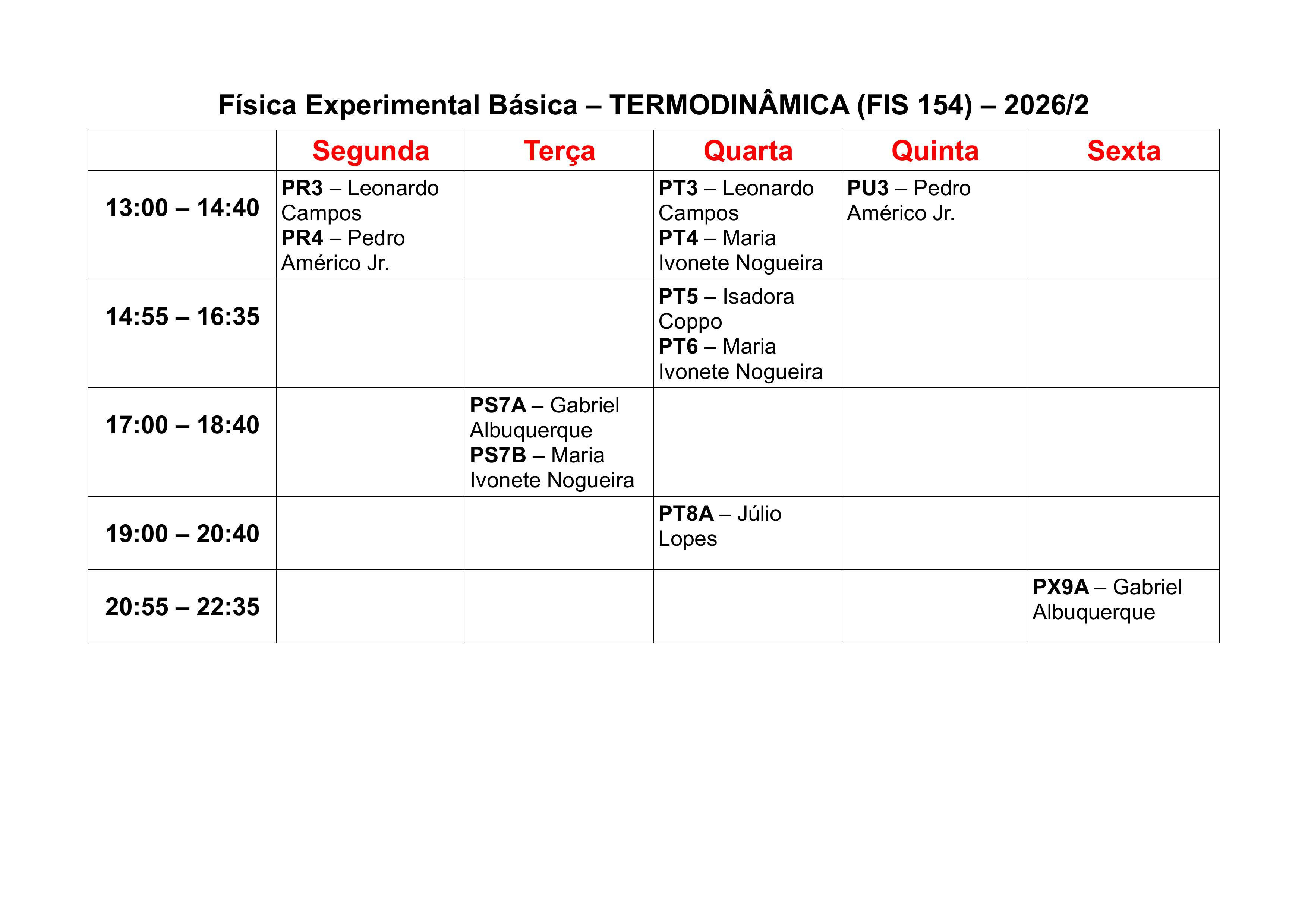 Física Experimental Básica – TERMODINÂMICA (FIS 154) – 2026/2

| | Segunda | Terça | Quarta | Quinta | Sexta |
|---|---|---|---|---|---|
| 13:00 – 14:40 | PR3 – Leonardo Campos PR4 – Pedro Américo Jr. | | PT3 – Leonardo Campos PT4 – Maria Ivonete Nogueira | PU3 – Pedro Américo Jr. | |
| 14:55 – 16:35 | | | PT5 – Isadora Coppo PT6 – Maria Ivonete Nogueira | | |
| 17:00 – 18:40 | | PS7A – Gabriel Albuquerque PS7B – Maria Ivonete Nogueira | | | |
| 19:00 – 20:40 | | | PT8A – Júlio Lopes | | |
| 20:55 – 22:35 | | | | | PX9A – Gabriel Albuquerque |